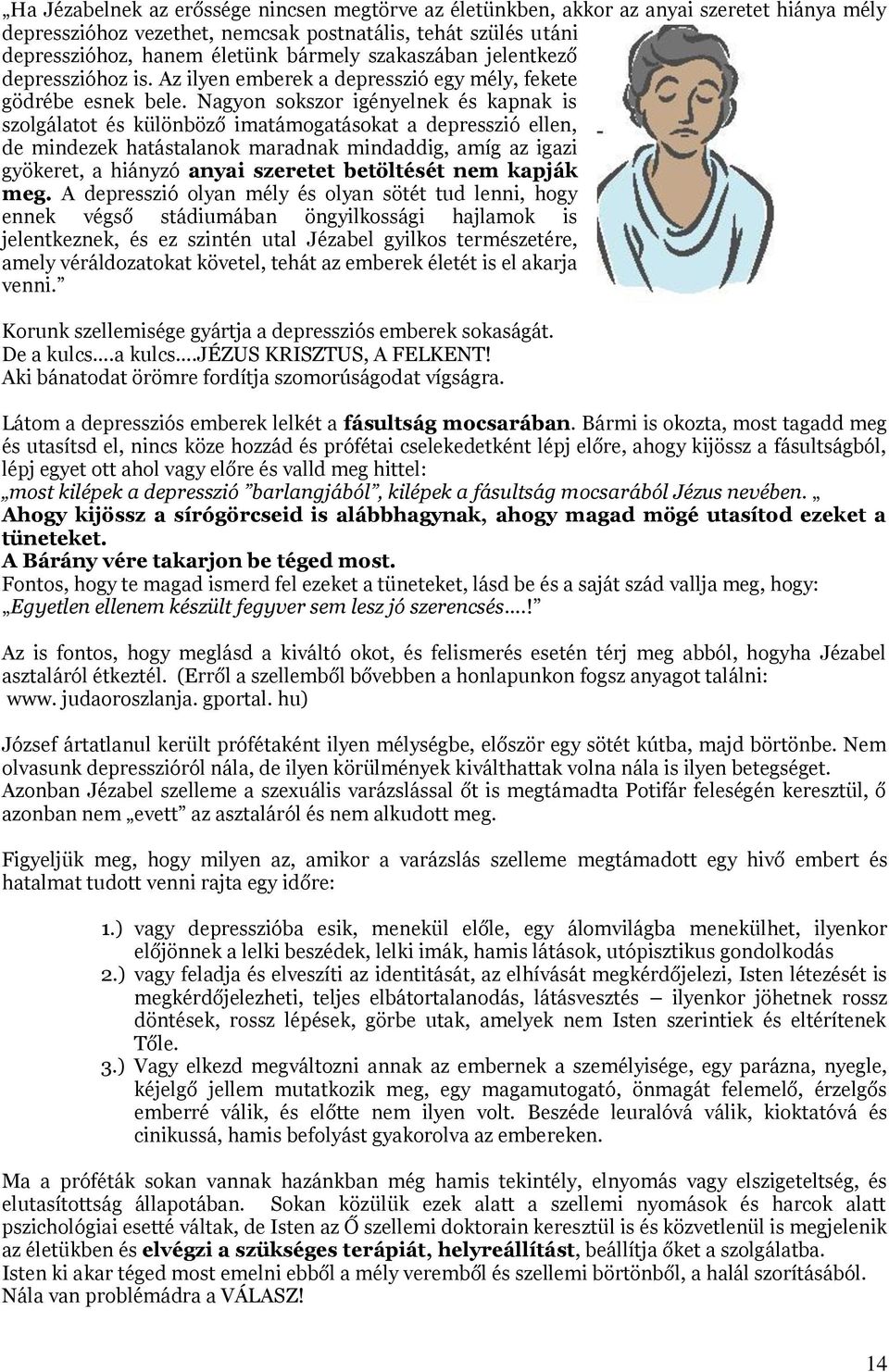 „Ha Jézabelnek az erőssége nincsen megtörve az életünkben, akkor az anyai szeretet hiánya mély depresszióhoz vezethet, nemcsak postnatális, tehát szülés utáni depresszióhoz, hanem életünk bármely szakaszában jelentkező depresszióhoz is. Az ilyen emberek a depresszió egy mély, fekete gödrébe esnek bele. Nagyon sokszor igényelnek és kapnak is szolgálatot és különböző imatámogatásokat a depresszió ellen, de mindezek hatástalanok maradnak mindaddig, amíg az igazi gyökeret, a hiányzó anyai szeretet betöltését nem kapják meg. A depresszió olyan mély és olyan sötét tud lenni, hogy ennek végső stádiumában öngyilkossági hajlamok is jelentkeznek, és ez szintén utal Jézabel gyilkos természetére, amely véráldozatokat követel, tehát az emberek életét is el akarja venni.”

Korunk szellemisége gyártja a depressziós emberek sokaságát.
De a kulcs….a kulcs….JÉZUS KRISZTUS, A FELKENT!
Aki bánatodat örömre fordítja szomorúságodat vígságra.

Látom a depressziós emberek lelkét a fásultság mocsarában. Bármi is okozta, most tagadd meg és utasítsd el, nincs köze hozzád és prófétai cselekedetként lépj előre, ahogy kijössz a fásultságból, lépj egyet ott ahol vagy előre és valld meg hittel:
„most kilépek a depresszió ”barlangjából”, kilépek a fásultság mocsarából Jézus nevében. „
Ahogy kijössz a sírógörcseid is alábbhagynak, ahogy magad mögé utasítod ezeket a tüneteket.
A Bárány vére takarjon be téged most.
Fontos, hogy te magad ismerd fel ezeket a tüneteket, lásd be és a saját szád vallja meg, hogy:
„Egyetlen ellenem készült fegyver sem lesz jó szerencsés….!”

Az is fontos, hogy meglásd a kiváltó okot, és felismerés esetén térj meg abból, hogyha Jézabel asztaláról étkeztél. (Erről a szellemből bővebben a honlapunkon fogsz anyagot találni: www. judaoroszlanja. gportal. hu)

József ártatlanul került prófétaként ilyen mélységbe, először egy sötét kútba, majd börtönbe. Nem olvasunk depresszióról nála, de ilyen körülmények kiválthattak volna nála is ilyen betegséget. Azonban Jézabel szelleme a szexuális varázslással őt is megtámadta Potifár feleségén keresztül, ő azonban nem „evett” az asztaláról és nem alkudott meg.

Figyeljük meg, hogy milyen az, amikor a varázslás szelleme megtámadott egy hivő embert és hatalmat tudott venni rajta egy időre:

1.) vagy depresszióba esik, menekül előle, egy álomvilágba menekülhet, ilyenkor előjönnek a lelki beszédek, lelki imák, hamis látások, utópisztikus gondolkodás
2.) vagy feladja és elveszíti az identitását, az elhívását megkérdőjelezi, Isten létezését is megkérdőjelezheti, teljes elbátortalanodás, látásvesztés – ilyenkor jöhetnek rossz döntések, rossz lépések, görbe utak, amelyek nem Isten szerintiek és eltérítenek Tőle.
3.) Vagy elkezd megváltozni annak az embernek a személyisége, egy parázna, nyegle, kéjelgő jellem mutatkozik meg, egy magamutogató, önmagát felemelő, érzelgős emberré válik, és előtte nem ilyen volt. Beszéde leuralóvá válik, kioktatóvá és cinikussá, hamis befolyást gyakorolva az embereken.

Ma a próféták sokan vannak hazánkban még hamis tekintély, elnyomás vagy elszigeteltség, és elutasítottság állapotában. Sokan közülük ezek alatt a szellemi nyomások és harcok alatt pszichológiai esetté váltak, de Isten az Ő szellemi doktorain keresztül is és közvetlenül is megjelenik az életükben és elvégzi a szükséges terápiát, helyreállítást, beállítja őket a szolgálatba.
Isten ki akar téged most emelni ebből a mély veremből és szellemi börtönből, a halál szorításából.
Nála van problémádra a VÁLASZ!

14